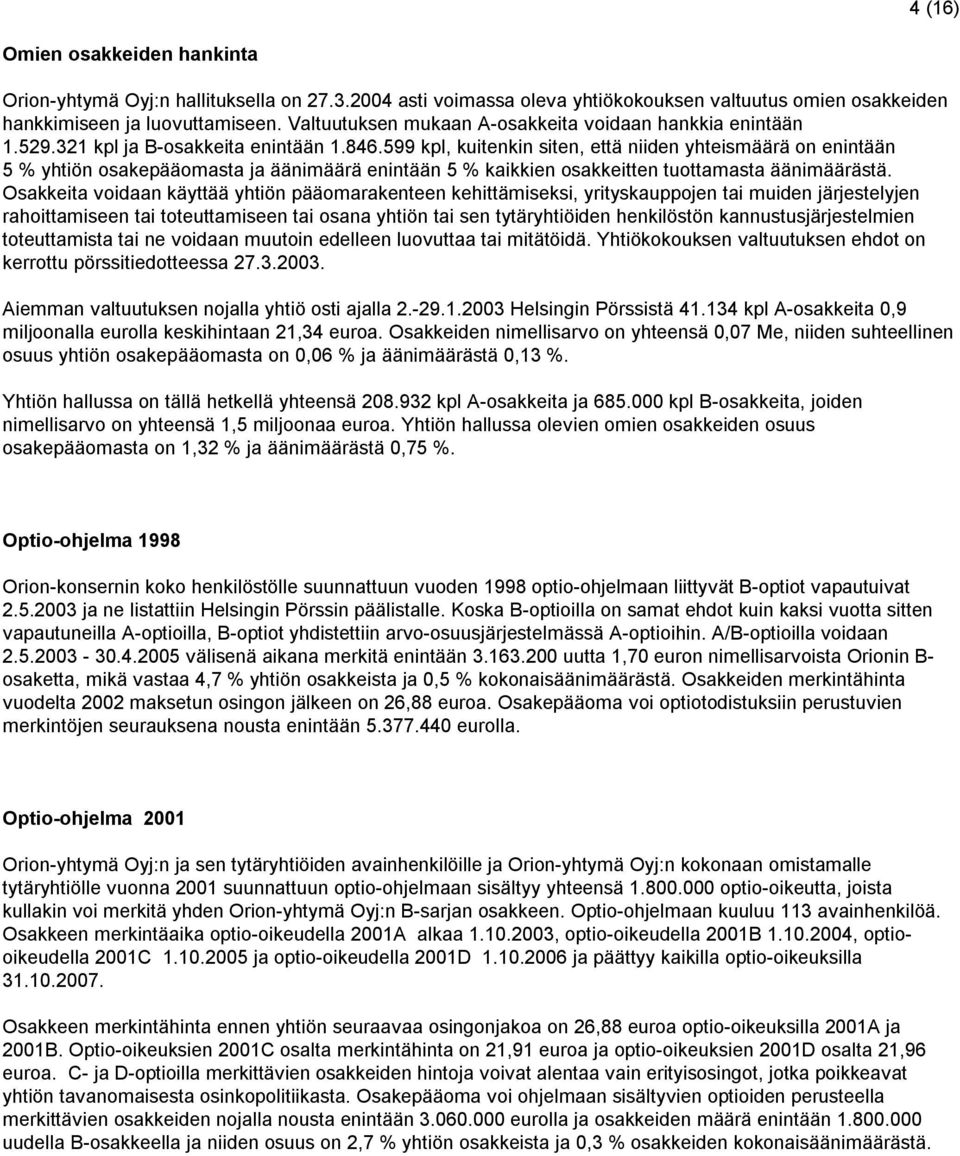 4 (16)

Omien osakkeiden hankinta

Orion-yhtymä Oyj:n hallituksella on 27.3.2004 asti voimassa oleva yhtiökokouksen valtuutus omien osakkeiden hankkimiseen ja luovuttamiseen. Valtuutuksen mukaan A-osakkeita voidaan hankkia enintään 1.529.321 kpl ja B-osakkeita enintään 1.846.599 kpl, kuitenkin siten, että niiden yhteismäärä on enintään 5 % yhtiön osakepääomasta ja äänimäärä enintään 5 % kaikkien osakkeitten tuottamasta äänimäärästä. Osakkeita voidaan käyttää yhtiön pääomarakenteen kehittämiseksi, yrityskauppojen tai muiden järjestelyjen rahoittamiseen tai toteuttamiseen tai osana yhtiön tai sen tytäryhtiöiden henkilöstön kannustusjärjestelmien toteuttamista tai ne voidaan muutoin edelleen luovuttaa tai mitätöidä. Yhtiökokouksen valtuutuksen ehdot on kerrottu pörssitiedotteessa 27.3.2003.

Aiemman valtuutuksen nojalla yhtiö osti ajalla 2.-29.1.2003 Helsingin Pörssistä 41.134 kpl A-osakkeita 0,9 miljoonalla eurolla keskihintaan 21,34 euroa. Osakkeiden nimellisarvo on yhteensä 0,07 Me, niiden suhteellinen osuus yhtiön osakepääomasta on 0,06 % ja äänimäärästä 0,13 %.

Yhtiön hallussa on tällä hetkellä yhteensä 208.932 kpl A-osakkeita ja 685.000 kpl B-osakkeita, joiden nimellisarvo on yhteensä 1,5 miljoonaa euroa. Yhtiön hallussa olevien omien osakkeiden osuus osakepääomasta on 1,32 % ja äänimäärästä 0,75 %.

Optio-ohjelma 1998

Orion-konsernin koko henkilöstölle suunnattuun vuoden 1998 optio-ohjelmaan liittyvät B-optiot vapautuivat 2.5.2003 ja ne listattiin Helsingin Pörssin päälistalle. Koska B-optioilla on samat ehdot kuin kaksi vuotta sitten vapautuneilla A-optioilla, B-optiot yhdistettiin arvo-osuusjärjestelmässä A-optioihin. A/B-optioilla voidaan 2.5.2003 - 30.4.2005 välisenä aikana merkitä enintään 3.163.200 uutta 1,70 euron nimellisarvoista Orionin B-osaketta, mikä vastaa 4,7 % yhtiön osakkeista ja 0,5 % kokonaisäänimäärästä. Osakkeiden merkintähinta vuodelta 2002 maksetun osingon jälkeen on 26,88 euroa. Osakepääoma voi optiotodistuksiin perustuvien merkintöjen seurauksena nousta enintään 5.377.440 eurolla.

Optio-ohjelma 2001

Orion-yhtymä Oyj:n ja sen tytäryhtiöiden avainhenkilöille ja Orion-yhtymä Oyj:n kokonaan omistamalle tytäryhtiölle vuonna 2001 suunnattuun optio-ohjelmaan sisältyy yhteensä 1.800.000 optio-oikeutta, joista kullakin voi merkitä yhden Orion-yhtymä Oyj:n B-sarjan osakkeen. Optio-ohjelmaan kuuluu 113 avainhenkilöä. Osakkeen merkintäaika optio-oikeudella 2001A alkaa 1.10.2003, optio-oikeudella 2001B 1.10.2004, optio-oikeudella 2001C 1.10.2005 ja optio-oikeudella 2001D 1.10.2006 ja päättyy kaikilla optio-oikeuksilla 31.10.2007.

Osakkeen merkintähinta ennen yhtiön seuraavaa osingonjakoa on 26,88 euroa optio-oikeuksilla 2001A ja 2001B. Optio-oikeuksien 2001C osalta merkintähinta on 21,91 euroa ja optio-oikeuksien 2001D osalta 21,96 euroa. C- ja D-optioilla merkittävien osakkeiden hintoja voivat alentaa vain erityisosingot, jotka poikkeavat yhtiön tavanomaisesta osinkopolitiikasta. Osakepääoma voi ohjelmaan sisältyvien optioiden perusteella merkittävien osakkeiden nojalla nousta enintään 3.060.000 eurolla ja osakkeiden määrä enintään 1.800.000 uudella B-osakkeella ja niiden osuus on 2,7 % yhtiön osakkeista ja 0,3 % osakkeiden kokonaisäänimäärästä.